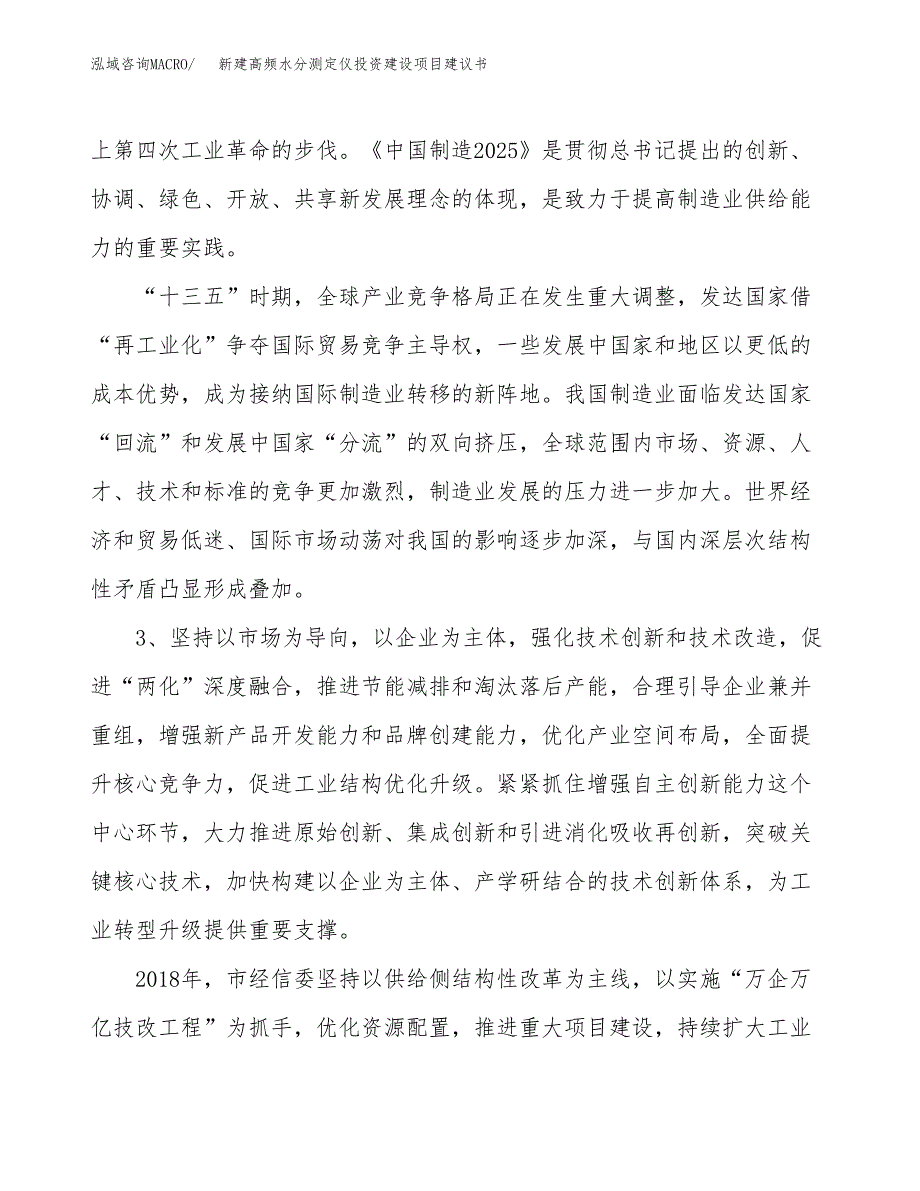 泓域咨询MACRO/　新建高频水分测定仪投资建设项目建议书

上第四次工业革命的步伐。《中国制造2025》是贯彻总书记提出的创新、协调、绿色、开放、共享新发展理念的体现，是致力于提高制造业供给能力的重要实践。

“十三五”时期，全球产业竞争格局正在发生重大调整，发达国家借“再工业化”争夺国际贸易竞争主导权，一些发展中国家和地区以更低的成本优势，成为接纳国际制造业转移的新阵地。我国制造业面临发达国家“回流”和发展中国家“分流”的双向挤压，全球范围内市场、资源、人才、技术和标准的竞争更加激烈，制造业发展的压力进一步加大。世界经济和贸易低迷、国际市场动荡对我国的影响逐步加深，与国内深层次结构性矛盾凸显形成叠加。

3、坚持以市场为导向，以企业为主体，强化技术创新和技术改造，促进“两化”深度融合，推进节能减排和淘汰落后产能，合理引导企业兼并重组，增强新产品开发能力和品牌创建能力，优化产业空间布局，全面提升核心竞争力，促进工业结构优化升级。紧紧抓住增强自主创新能力这个中心环节，大力推进原始创新、集成创新和引进消化吸收再创新，突破关键核心技术，加快构建以企业为主体、产学研结合的技术创新体系，为工业转型升级提供重要支撑。

2018年，市经信委坚持以供给侧结构性改革为主线，以实施“万企万亿技改工程”为抓手，优化资源配置，推进重大项目建设，持续扩大工业